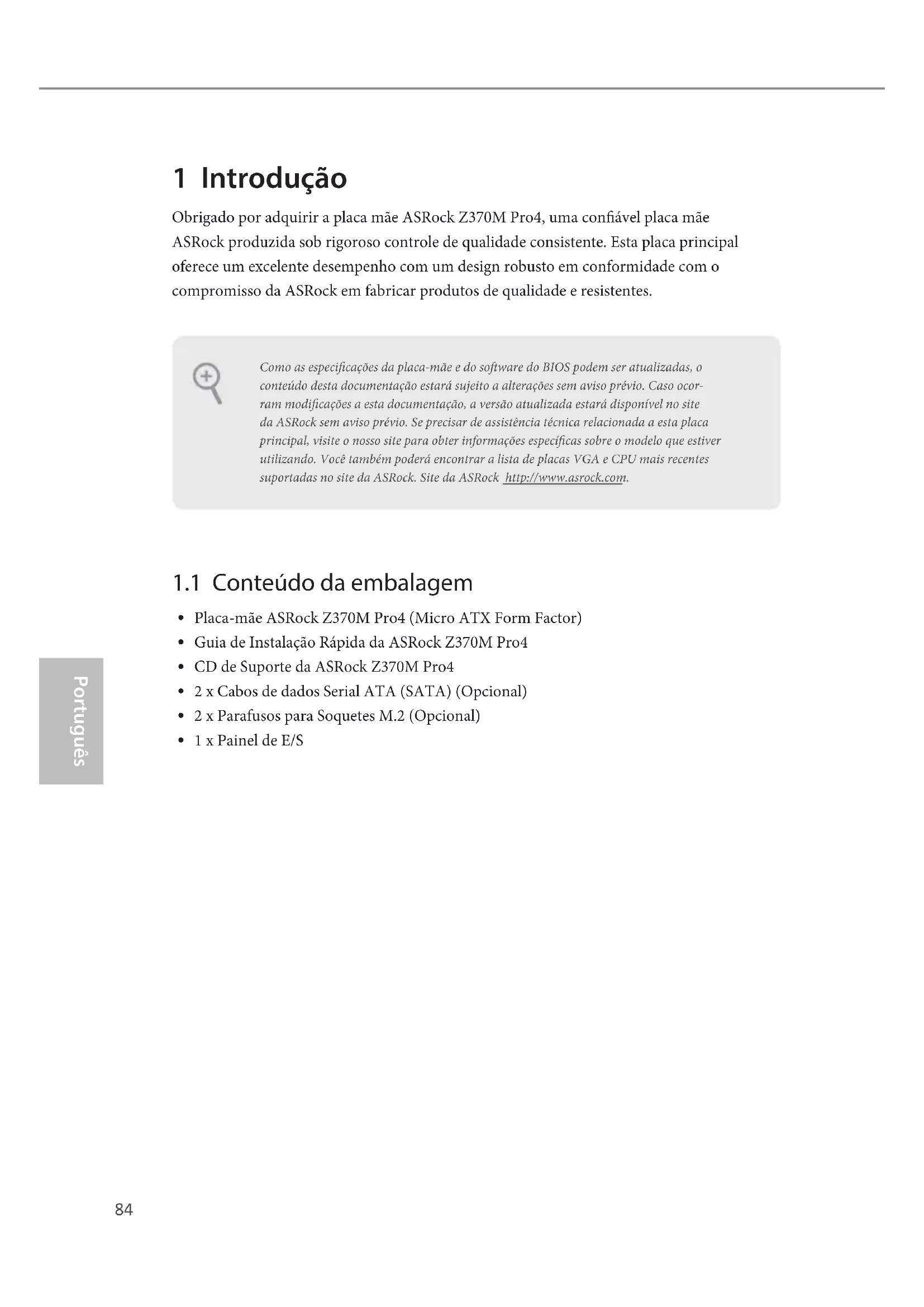 1 Introdução

Obrigado por adquirir a placa mãe ASRock Z370M Pro4, uma confiável placa mãe ASRock produzida sob rigoroso controle de qualidade consistente. Esta placa principal oferece um excelente desempenho com um design robusto em conformidade com o compromisso da ASRock em fabricar produtos de qualidade e resistentes.

Como as especificações da placa-mãe e do software do BIOS podem ser atualizadas, o conteúdo desta documentação estará sujeito a alterações sem aviso prévio. Caso ocorram modificações a esta documentação, a versão atualizada estará disponível no site da ASRock sem aviso prévio. Se precisar de assistência técnica relacionada a esta placa principal, visite o nosso site para obter informações específicas sobre o modelo que estiver utilizando. Você também poderá encontrar a lista de placas VGA e CPU mais recentes suportadas no site da ASRock. Site da ASRock http://www.asrock.com.

1.1 Conteúdo da embalagem

• Placa-mãe ASRock Z370M Pro4 (Micro ATX Form Factor)
• Guia de Instalação Rápida da ASRock Z370M Pro4
• CD de Suporte da ASRock Z370M Pro4
• 2 x Cabos de dados Serial ATA (SATA) (Opcional)
• 2 x Parafusos para Soquetes M.2 (Opcional)
• 1 x Painel de E/S

Português

84